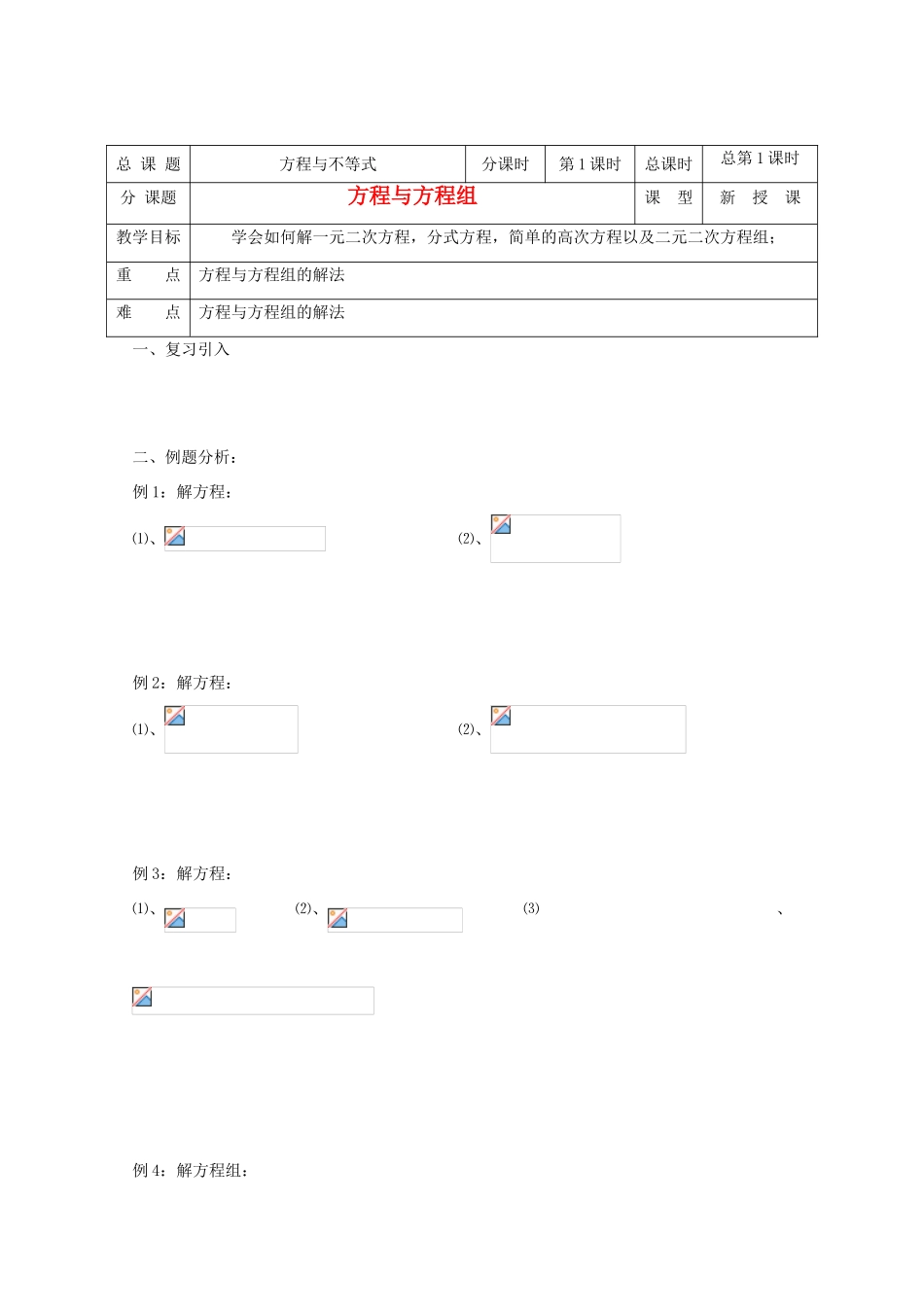 | 总 课 题 | 方程与不等式 | 分课时 | 第 1 课时 | 总课时 | 总第 1 课时 |
|---|---|---|---|---|---|
| 分 课题 | 方程与方程组 | | | 课 型 | 新 授 课 |
| 教学目标 | 学会如何解一元二次方程，分式方程，简单的高次方程以及二元二次方程组； | | | | |
| 重 点 | 方程与方程组的解法 | | | | |
| 难 点 | 方程与方程组的解法 | | | | |

一、复习引入

二、例题分析：

例 1：解方程：

⑴、

⑵、

例 2：解方程：

⑴、

⑵、

例 3：解方程：

⑴、

⑵、

⑶ 、

例 4：解方程组：